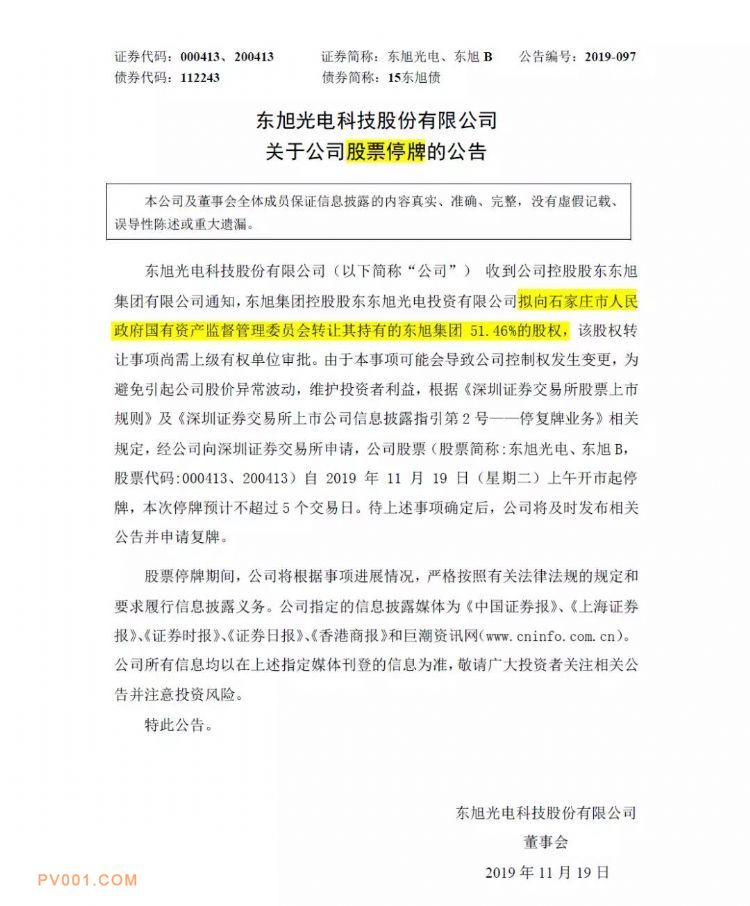 证券代码：000413、200413　　证券简称：东旭光电、东旭 B　　公告编号：2019-097
债券代码：112243　　债券简称：15东旭债

东旭光电科技股份有限公司
关于公司股票停牌的公告

本公司及董事会全体成员保证信息披露的内容真实、准确、完整，没有虚假记载、误导性陈述或重大遗漏。

东旭光电科技股份有限公司（以下简称“公司”） 收到公司控股股东东旭集团有限公司通知，东旭集团控股股东东旭光电投资有限公司拟向石家庄市人民政府国有资产监督管理委员会转让其持有的东旭集团 51.46%的股权，该股权转让事项尚需上级有权单位审批。由于本事项可能会导致公司控制权发生变更，为避免引起公司股价异常波动，维护投资者利益，根据《深圳证券交易所股票上市规则》及《深圳证券交易所上市公司信息披露指引第 2 号——停复牌业务》相关规定，经公司向深圳证券交易所申请，公司股票（股票简称：东旭光电、东旭 B，股票代码：000413、200413）自 2019 年 11 月 19 日（星期二）上午开市起停牌，本次停牌预计不超过 5 个交易日。待上述事项确定后，公司将及时发布相关公告并申请复牌。

股票停牌期间，公司将根据事项进展情况，严格按照有关法律法规的规定和要求履行信息披露义务。公司指定的信息披露媒体为《中国证券报》、《上海证券报》、《证券时报》、《证券日报》、《香港商报》和巨潮资讯网（www.cninfo.com.cn）。公司所有信息均以在上述指定媒体刊登的信息为准，敬请广大投资者关注相关公告并注意投资风险。

特此公告。

东旭光电科技股份有限公司
董事会
2019 年 11 月 19 日

PV001.COM